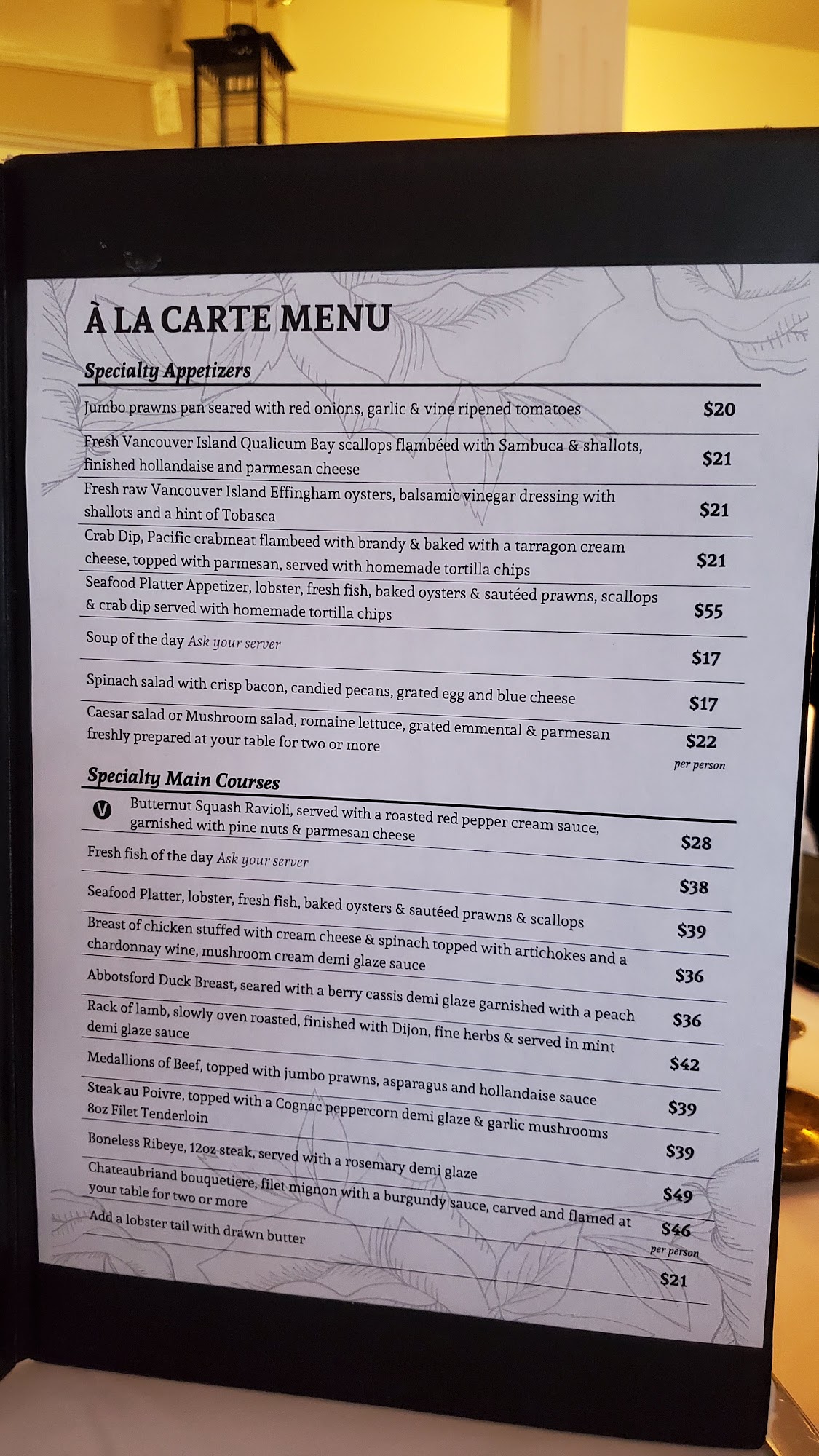 À LA CARTE MENU

Specialty Appetizers

Jumbo prawns pan seared with red onions, garlic & vine ripened tomatoes $20

Fresh Vancouver Island Qualicum Bay scallops flambéed with Sambuca & shallots, finished hollandaise and parmesan cheese $21

Fresh raw Vancouver Island Effingham oysters, balsamic vinegar dressing with shallots and a hint of Tobasca $21

Crab Dip, Pacific crabmeat flambeed with brandy & baked with a tarragon cream cheese, topped with parmesan, served with homemade tortilla chips $21

Seafood Platter Appetizer, lobster, fresh fish, baked oysters & sautéed prawns, scallops & crab dip served with homemade tortilla chips $55

Soup of the day Ask your server $17

Spinach salad with crisp bacon, candied pecans, grated egg and blue cheese $17

Caesar salad or Mushroom salad, romaine lettuce, grated emmental & parmesan freshly prepared at your table for two or more $22 per person

Specialty Main Courses

V Butternut Squash Ravioli, served with a roasted red pepper cream sauce, garnished with pine nuts & parmesan cheese $28

Fresh fish of the day Ask your server $38

Seafood Platter, lobster, fresh fish, baked oysters & sautéed prawns & scallops $39

Breast of chicken stuffed with cream cheese & spinach topped with artichokes and a chardonnay wine, mushroom cream demi glaze sauce $36

Abbotsford Duck Breast, seared with a berry cassis demi glaze garnished with a peach $36

Rack of lamb, slowly oven roasted, finished with Dijon, fine herbs & served in mint demi glaze sauce $42

Medallions of Beef, topped with jumbo prawns, asparagus and hollandaise sauce $39

Steak au Poivre, topped with a Cognac peppercorn demi glaze & garlic mushrooms 8oz Filet Tenderloin $39

Boneless Ribeye, 12oz steak, served with a rosemary demi glaze $49

Chateaubriand bouquetiere, filet mignon with a burgundy sauce, carved and flamed at your table for two or more $46 per person

Add a lobster tail with drawn butter $21